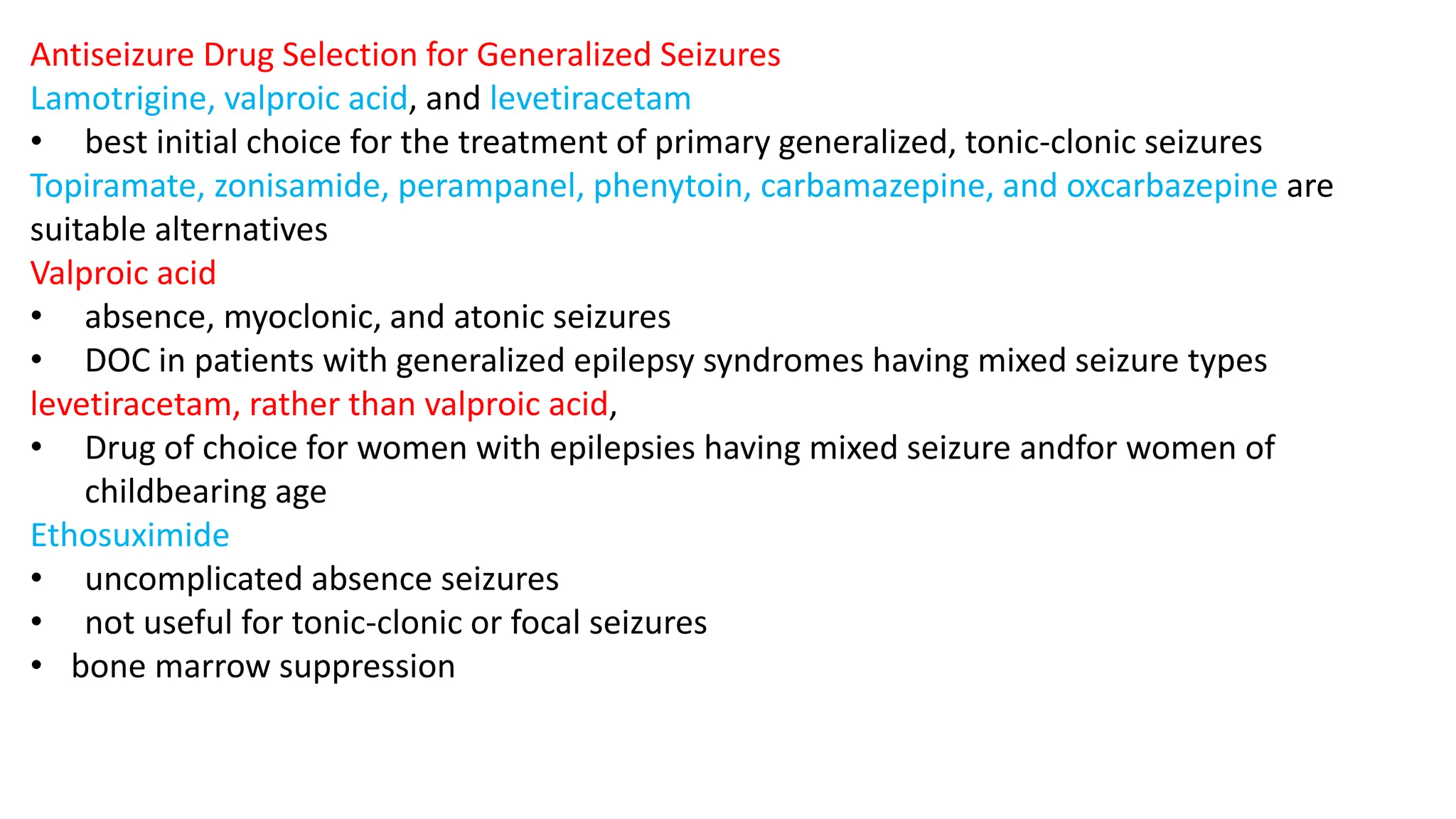 Antiseizure Drug Selection for Generalized Seizures
Lamotrigine, valproic acid, and levetiracetam
• best initial choice for the treatment of primary generalized, tonic-clonic seizures
Topiramate, zonisamide, perampanel, phenytoin, carbamazepine, and oxcarbazepine are suitable alternatives
Valproic acid
• absence, myoclonic, and atonic seizures
• DOC in patients with generalized epilepsy syndromes having mixed seizure types
levetiracetam, rather than valproic acid,
• Drug of choice for women with epilepsies having mixed seizure andfor women of childbearing age
Ethosuximide
• uncomplicated absence seizures
• not useful for tonic-clonic or focal seizures
• bone marrow suppression